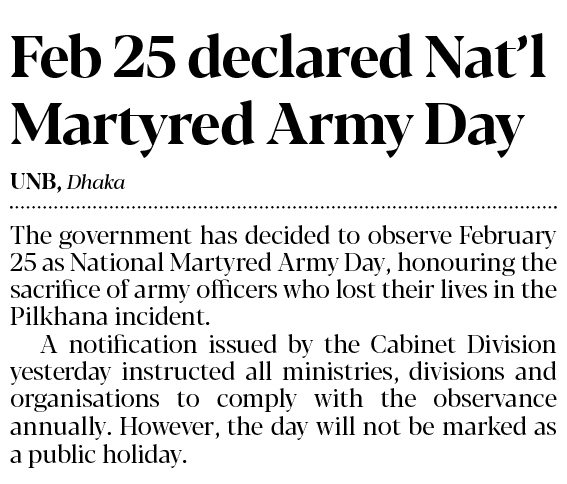 Feb 25 declared Nat'l Martyred Army Day

UNB, Dhaka

The government has decided to observe February 25 as National Martyred Army Day, honouring the sacrifice of army officers who lost their lives in the Pilkhana incident.

A notification issued by the Cabinet Division yesterday instructed all ministries, divisions and organisations to comply with the observance annually. However, the day will not be marked as a public holiday.